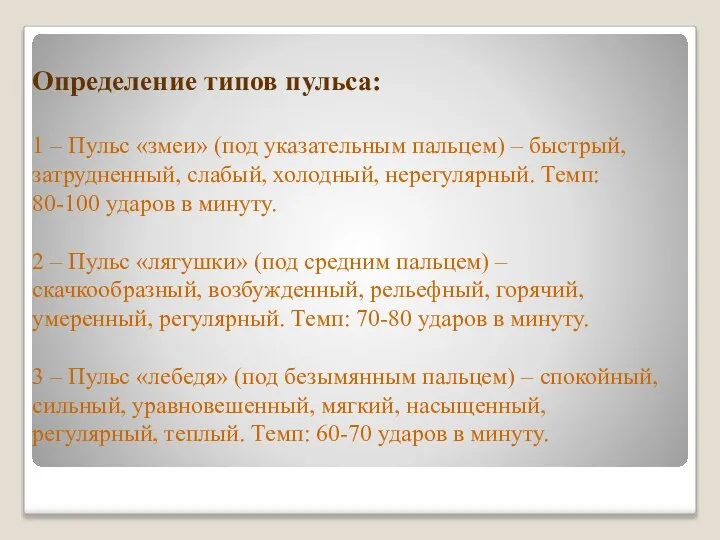 Определение типов пульса:

1 – Пульс «змеи» (под указательным пальцем) – быстрый, затрудненный, слабый, холодный, нерегулярный. Темп: 80-100 ударов в минуту.

2 – Пульс «лягушки» (под средним пальцем) – скачкообразный, возбужденный, рельефный, горячий, умеренный, регулярный. Темп: 70-80 ударов в минуту.

3 – Пульс «лебедя» (под безымянным пальцем) – спокойный, сильный, уравновешенный, мягкий, насыщенный, регулярный, теплый. Темп: 60-70 ударов в минуту.